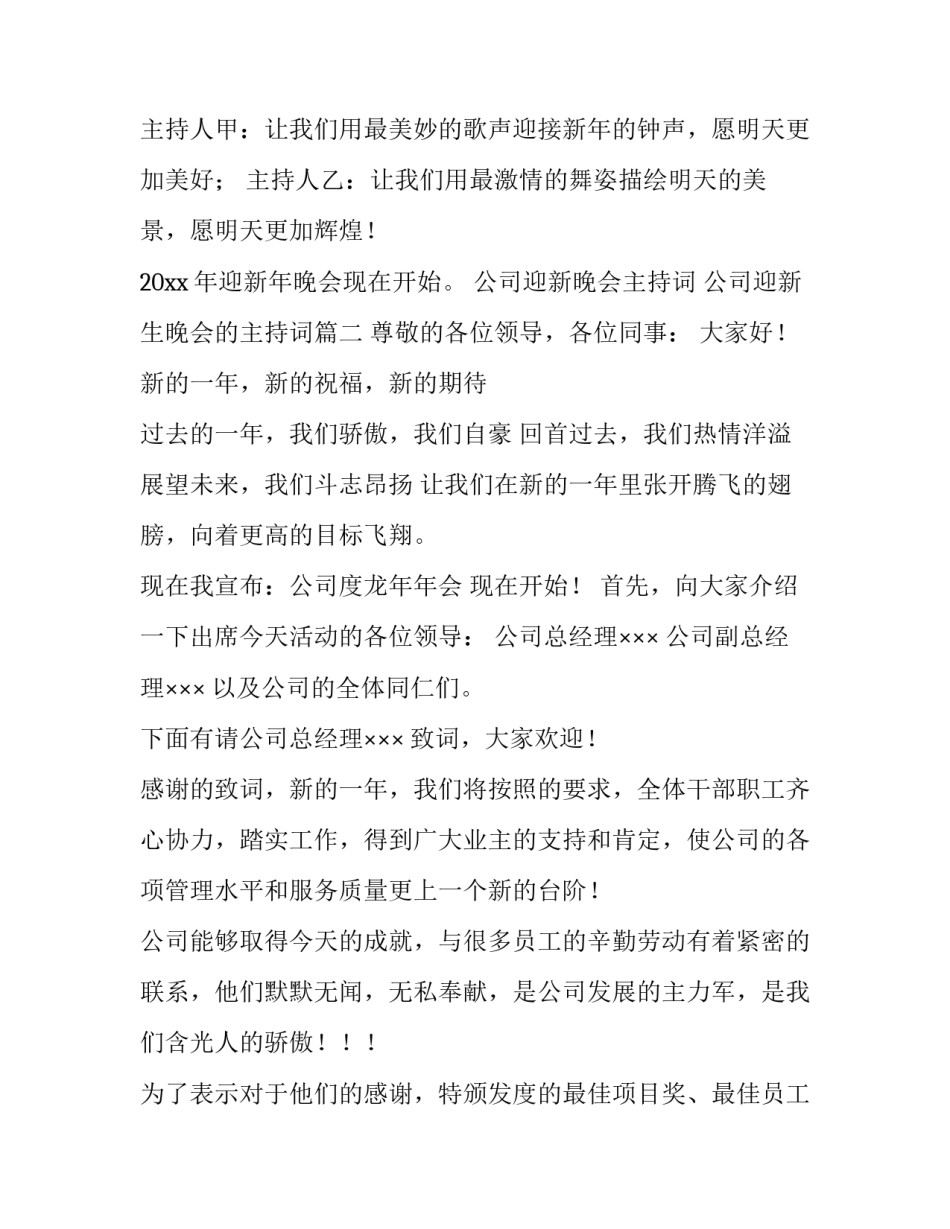 主持人甲：让我们用最美妙的歌声迎接新年的钟声，愿明天更加美好； 主持人乙：让我们用最激情的舞姿描绘明天的美景，愿明天更加辉煌！

20xx 年迎新年晚会现在开始。 公司迎新晚会主持词 公司迎新生晚会的主持词篇二 尊敬的各位领导，各位同事： 大家好！ 新的一年，新的祝福，新的期待

过去的一年，我们骄傲，我们自豪 回首过去，我们热情洋溢 展望未来，我们斗志昂扬 让我们在新的一年里张开腾飞的翅膀，向着更高的目标飞翔。

现在我宣布：公司度龙年年会 现在开始！ 首先，向大家介绍一下出席今天活动的各位领导： 公司总经理××× 公司副总经理××× 以及公司的全体同仁们。

下面有请公司总经理××× 致词，大家欢迎！

感谢的致词，新的一年，我们将按照的要求，全体干部职工齐心协力，踏实工作，得到广大业主的支持和肯定，使公司的各项管理水平和服务质量更上一个新的台阶！

公司能够取得今天的成就，与很多员工的辛勤劳动有着紧密的联系，他们默默无闻，无私奉献，是公司发展的主力军，是我们含光人的骄傲！！！

为了表示对于他们的感谢，特颁发度的最佳项目奖、最佳员工